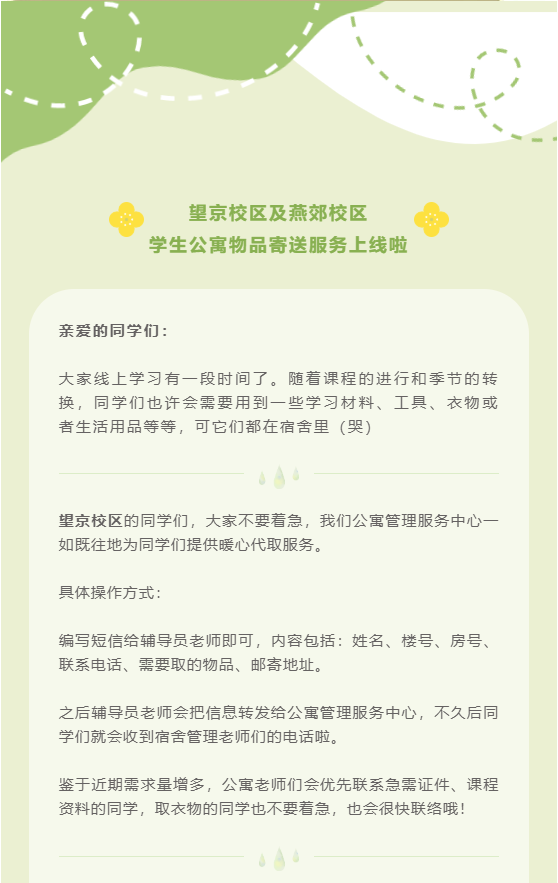 望京校区及燕郊校区
学生公寓物品寄送服务上线啦

亲爱的同学们：

大家线上学习有一段时间了。随着课程的进行和季节的转换，同学们也许会需要用到一些学习材料、工具、衣物或者生活用品等等，可它们都在宿舍里（哭）

望京校区的同学们，大家不要着急，我们公寓管理服务中心一如既往地为同学们提供暖心代取服务。

具体操作方式：

编写短信给辅导员老师即可，内容包括：姓名、楼号、房号、联系电话、需要取的物品、邮寄地址。

之后辅导员老师会把信息转发给公寓管理服务中心，不久后同学们就会收到宿舍管理老师们的电话啦。

鉴于近期需求量增多，公寓老师们会优先联系急需证件、课程资料的同学，取衣物的同学也不要着急，也会很快联络哦！